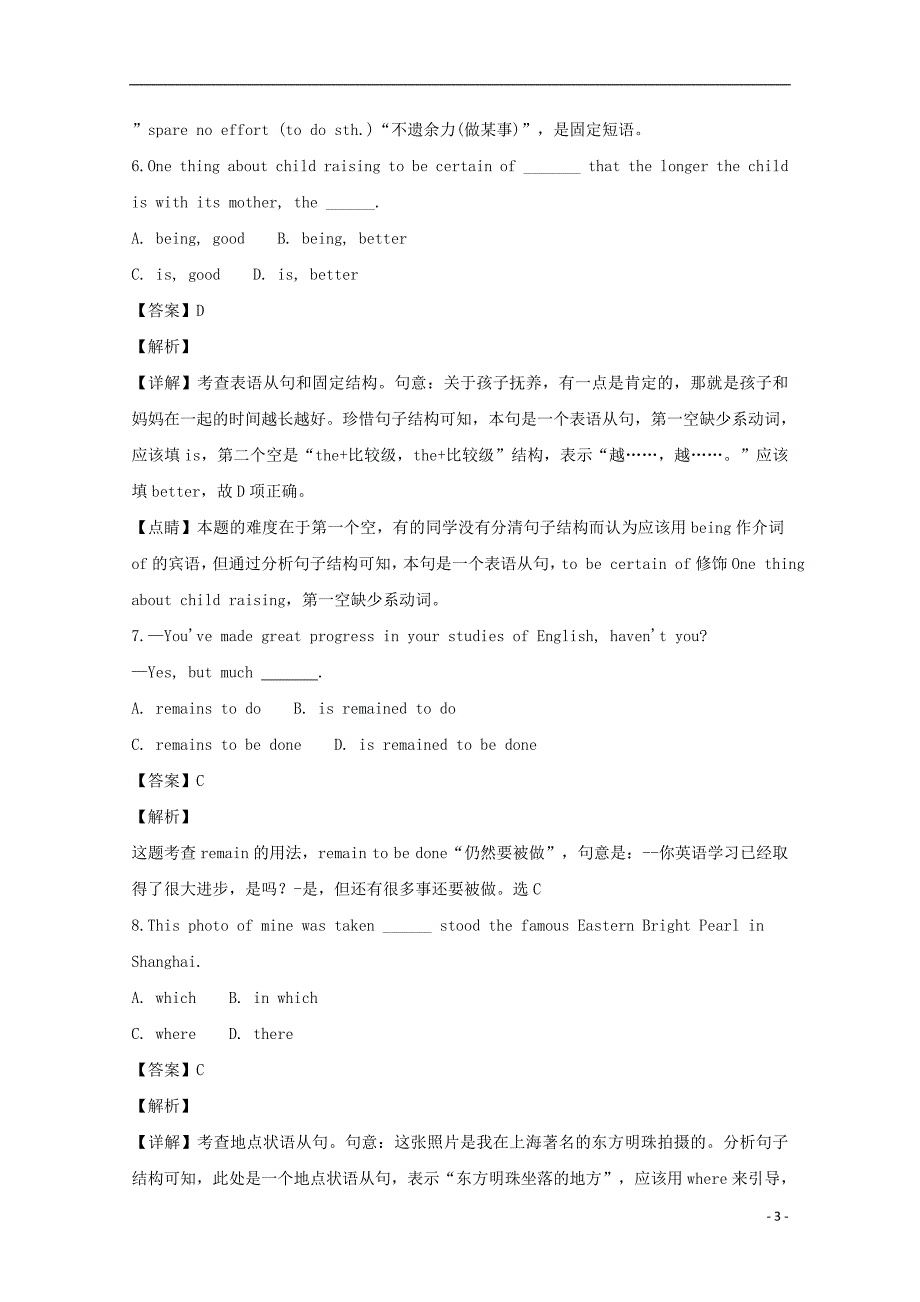 ”spare no effort (to do sth.)“不遗余力(做某事)”，是固定短语。

6.One thing about child raising to be certain of _______ that the longer the child is with its mother, the ______.

A. being, good B. being, better

C. is, good D. is, better

【答案】D

【解析】

【详解】考查表语从句和固定结构。句意：关于孩子抚养，有一点是肯定的，那就是孩子和妈妈在一起的时间越长越好。珍惜句子结构可知，本句是一个表语从句，第一空缺少系动词，应该填 is，第二个空是“the+比较级，the+比较级”结构，表示“越……，越……。”应该填 better，故 D 项正确。

【点睛】本题的难度在于第一个空，有的同学没有分清句子结构而认为应该用 being 作介词 of 的宾语，但通过分析句子结构可知，本句是一个表语从句，to be certain of 修饰 One thing about child raising，第一空缺少系动词。

7.—You've made great progress in your studies of English, haven't you?

—Yes, but much _______.

A. remains to do B. is remained to do

C. remains to be done D. is remained to be done

【答案】C

【解析】

这题考查 remain 的用法，remain to be done“仍然要被做”，句意是：--你英语学习已经取得了很大进步，是吗？-是，但还有很多事还要被做。选 C

8.This photo of mine was taken ______ stood the famous Eastern Bright Pearl in Shanghai.

A. which B. in which

C. where D. there

【答案】C

【解析】

【详解】考查地点状语从句。句意：这张照片是我在上海著名的东方明珠拍摄的。分析句子结构可知，此处是一个地点状语从句，表示“东方明珠坐落的地方”，应该用 where 来引导，

- 3 -